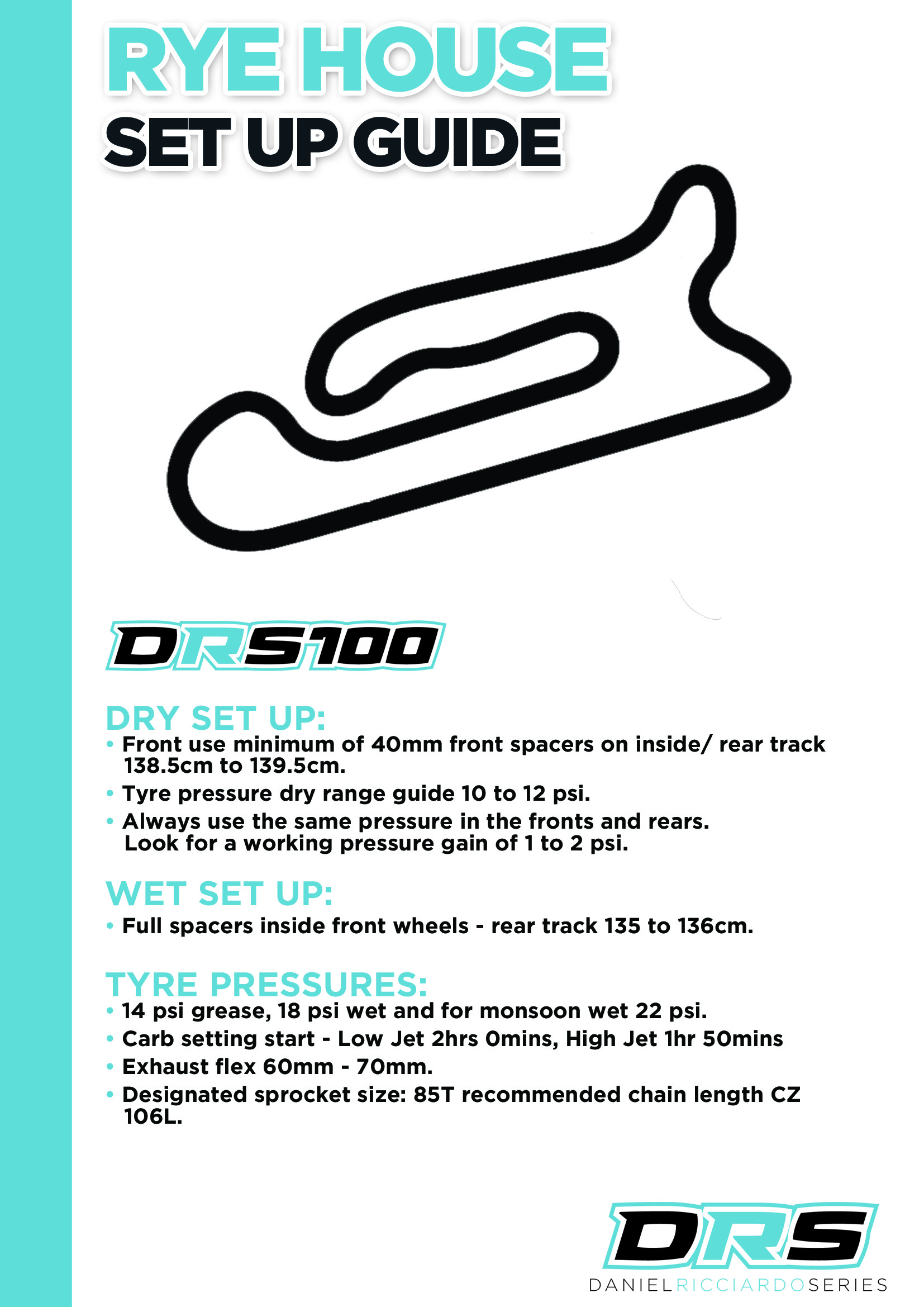 RYE HOUSE
SET UP GUIDE

DRS100

DRY SET UP:
• Front use minimum of 40mm front spacers on inside/ rear track 138.5cm to 139.5cm.
• Tyre pressure dry range guide 10 to 12 psi.
• Always use the same pressure in the fronts and rears. Look for a working pressure gain of 1 to 2 psi.

WET SET UP:
• Full spacers inside front wheels - rear track 135 to 136cm.

TYRE PRESSURES:
• 14 psi grease, 18 psi wet and for monsoon wet 22 psi.
• Carb setting start - Low Jet 2hrs 0mins, High Jet 1hr 50mins
• Exhaust flex 60mm - 70mm.
• Designated sprocket size: 85T recommended chain length CZ 106L.

DRS
DANIELRICCIARDOSERIES